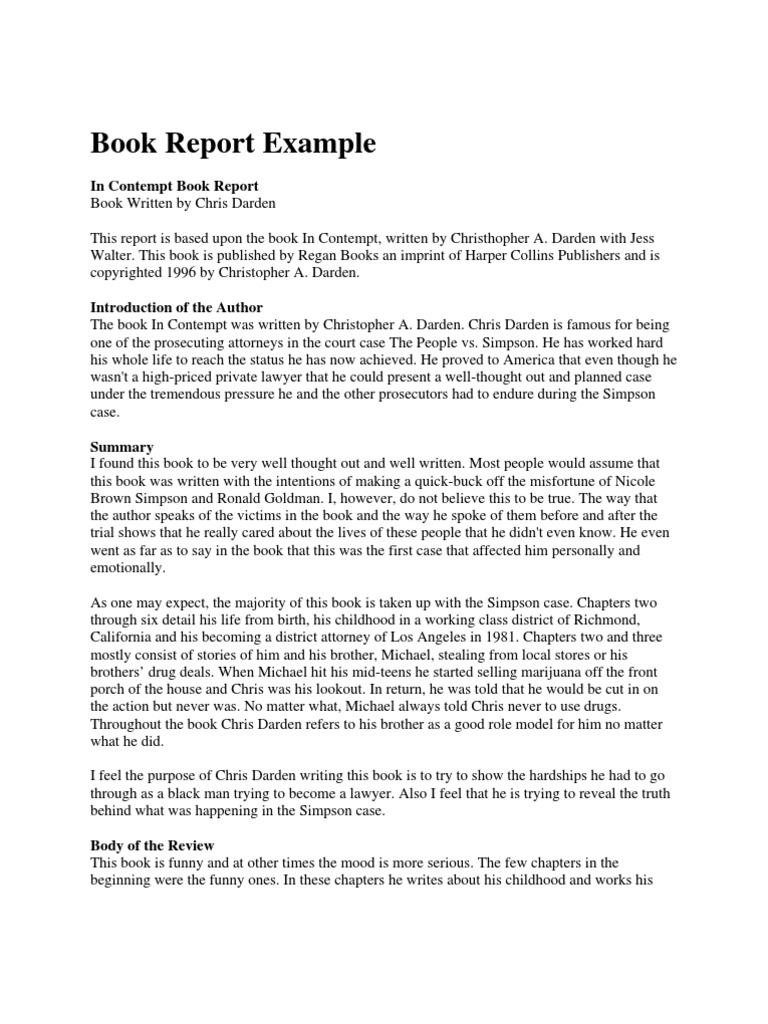 Book Report Example

In Contempt Book Report
Book Written by Chris Darden

This report is based upon the book In Contempt, written by Christhopher A. Darden with Jess Walter. This book is published by Regan Books an imprint of Harper Collins Publishers and is copyrighted 1996 by Christopher A. Darden.

Introduction of the Author
The book In Contempt was written by Christopher A. Darden. Chris Darden is famous for being one of the prosecuting attorneys in the court case The People vs. Simpson. He has worked hard his whole life to reach the status he has now achieved. He proved to America that even though he wasn't a high-priced private lawyer that he could present a well-thought out and planned case under the tremendous pressure he and the other prosecutors had to endure during the Simpson case.

Summary
I found this book to be very well thought out and well written. Most people would assume that this book was written with the intentions of making a quick-buck off the misfortune of Nicole Brown Simpson and Ronald Goldman. I, however, do not believe this to be true. The way that the author speaks of the victims in the book and the way he spoke of them before and after the trial shows that he really cared about the lives of these people that he didn't even know. He even went as far as to say in the book that this was the first case that affected him personally and emotionally.

As one may expect, the majority of this book is taken up with the Simpson case. Chapters two through six detail his life from birth, his childhood in a working class district of Richmond, California and his becoming a district attorney of Los Angeles in 1981. Chapters two and three mostly consist of stories of him and his brother, Michael, stealing from local stores or his brothers' drug deals. When Michael hit his mid-teens he started selling marijuana off the front porch of the house and Chris was his lookout. In return, he was told that he would be cut in on the action but never was. No matter what, Michael always told Chris never to use drugs. Throughout the book Chris Darden refers to his brother as a good role model for him no matter what he did.

I feel the purpose of Chris Darden writing this book is to try to show the hardships he had to go through as a black man trying to become a lawyer. Also I feel that he is trying to reveal the truth behind what was happening in the Simpson case.

Body of the Review
This book is funny and at other times the mood is more serious. The few chapters in the beginning were the funny ones. In these chapters he writes about his childhood and works his